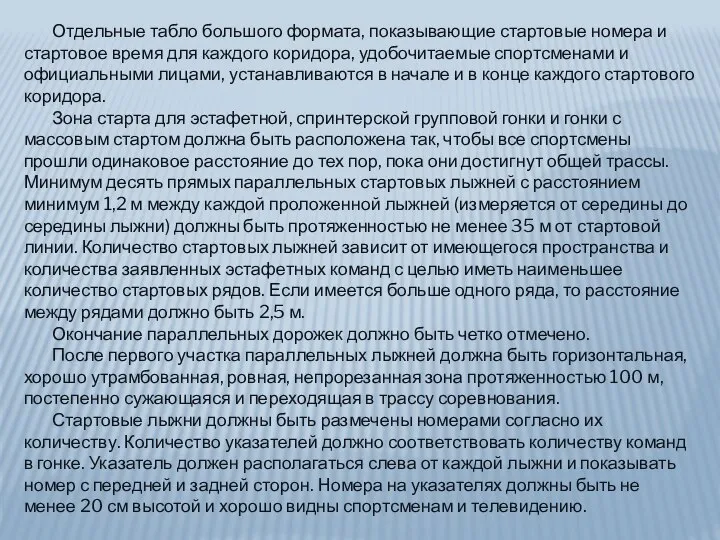 Отдельные табло большого формата, показывающие стартовые номера и стартовое время для каждого коридора, удобочитаемые спортсменами и официальными лицами, устанавливаются в начале и в конце каждого стартового коридора.

Зона старта для эстафетной, спринтерской групповой гонки и гонки с массовым стартом должна быть расположена так, чтобы все спортсмены прошли одинаковое расстояние до тех пор, пока они достигнут общей трассы. Минимум десять прямых параллельных стартовых лыжней с расстоянием минимум 1,2 м между каждой проложенной лыжней (измеряется от середины до середины лыжни) должны быть протяженностью не менее 35 м от стартовой линии. Количество стартовых лыжней зависит от имеющегося пространства и количества заявленных эстафетных команд с целью иметь наименьшее количество стартовых рядов. Если имеется больше одного ряда, то расстояние между рядами должно быть 2,5 м.

Окончание параллельных дорожек должно быть четко отмечено.

После первого участка параллельных лыжней должна быть горизонтальная, хорошо утрамбованная, ровная, непрорезанная зона протяженностью 100 м, постепенно сужающаяся и переходящая в трассу соревнования.

Стартовые лыжни должны быть размечены номерами согласно их количеству. Количество указателей должно соответствовать количеству команд в гонке. Указатель должен располагаться слева от каждой лыжни и показывать номер с передней и задней сторон. Номера на указателях должны быть не менее 20 см высотой и хорошо видны спортсменам и телевидению.